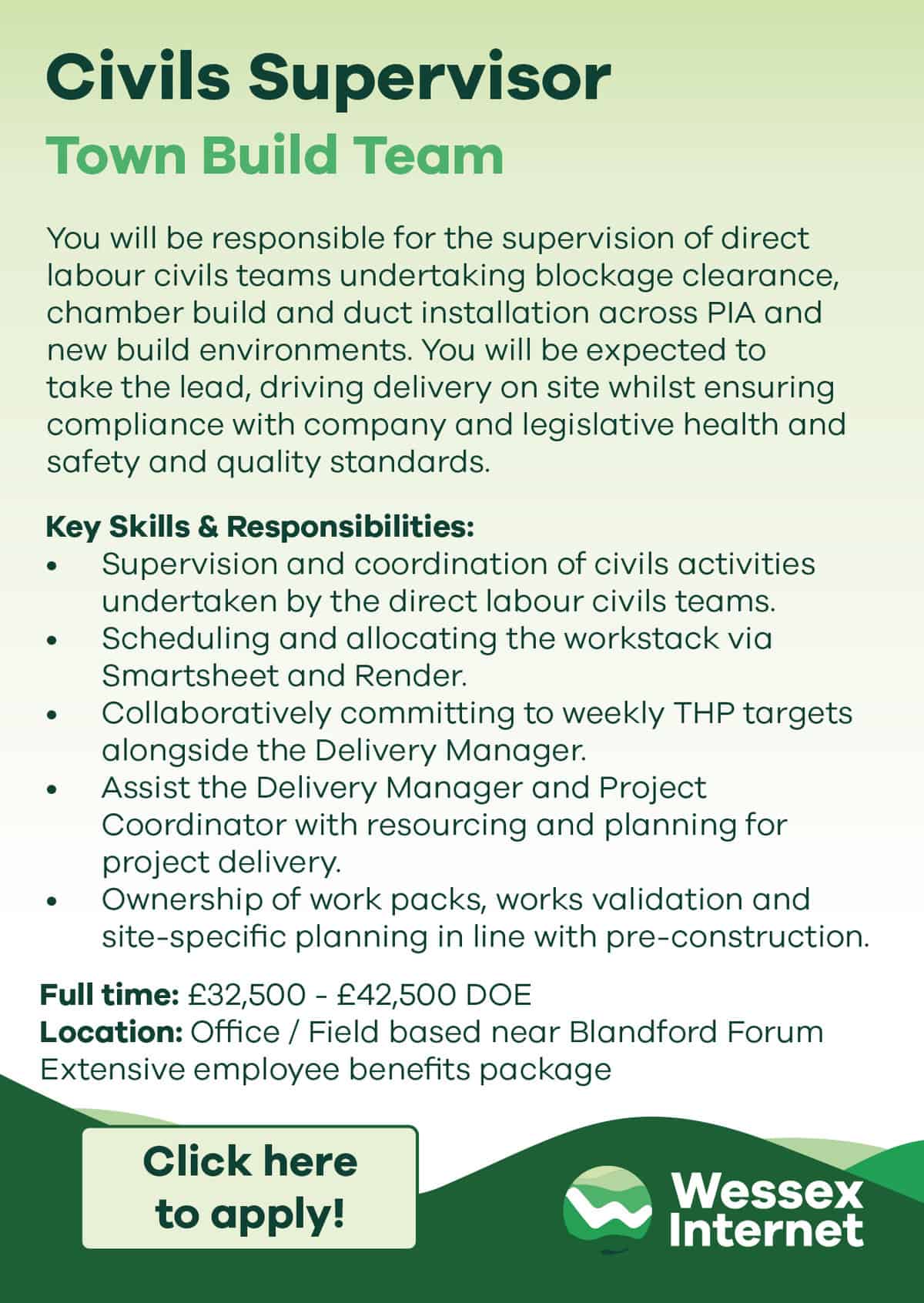 Civils Supervisor
Town Build Team

You will be responsible for the supervision of direct labour civils teams undertaking blockage clearance, chamber build and duct installation across PIA and new build environments. You will be expected to take the lead, driving delivery on site whilst ensuring compliance with company and legislative health and safety and quality standards.

Key Skills & Responsibilities:
• Supervision and coordination of civils activities undertaken by the direct labour civils teams.
• Scheduling and allocating the workstack via Smartsheet and Render.
• Collaboratively committing to weekly THP targets alongside the Delivery Manager.
• Assist the Delivery Manager and Project Coordinator with resourcing and planning for project delivery.
• Ownership of work packs, works validation and site-specific planning in line with pre-construction.

Full time: £32,500 - £42,500 DOE
Location: Office / Field based near Blandford Forum
Extensive employee benefits package

Click here to apply!

Wessex Internet